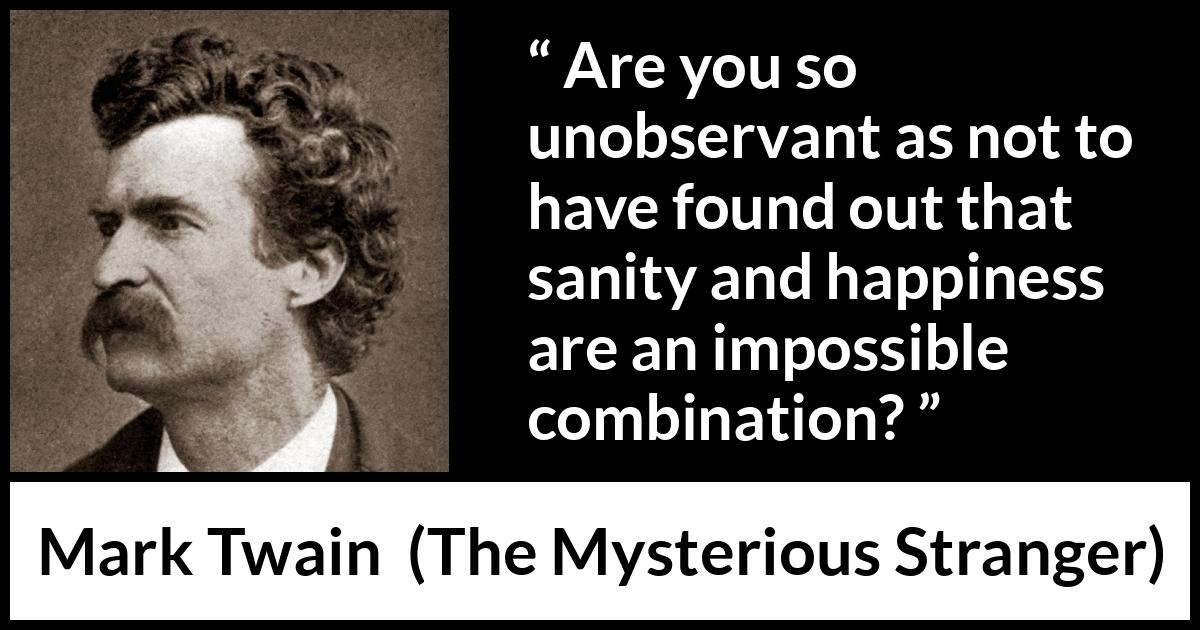 “ Are you so unobservant as not to have found out that sanity and happiness are an impossible combination? ”

Mark Twain (The Mysterious Stranger)